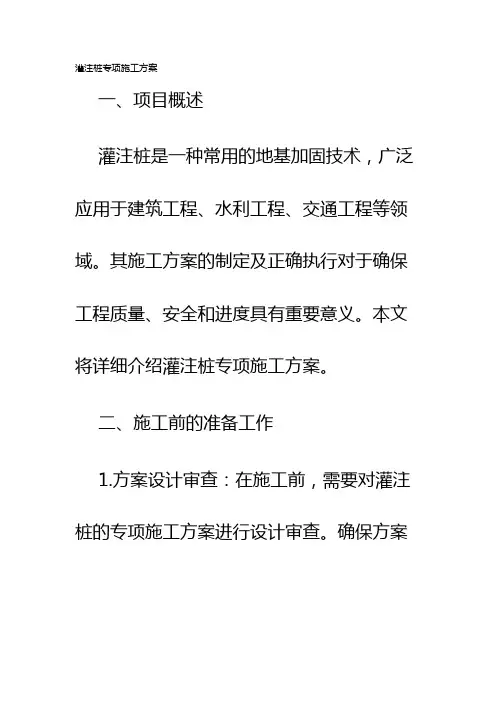 灌注桩专项施工方案

一、项目概述

灌注桩是一种常用的地基加固技术，广泛应用于建筑工程、水利工程、交通工程等领域。其施工方案的制定及正确执行对于确保工程质量、安全和进度具有重要意义。本文将详细介绍灌注桩专项施工方案。

二、施工前的准备工作

1.方案设计审查：在施工前，需要对灌注桩的专项施工方案进行设计审查。确保方案